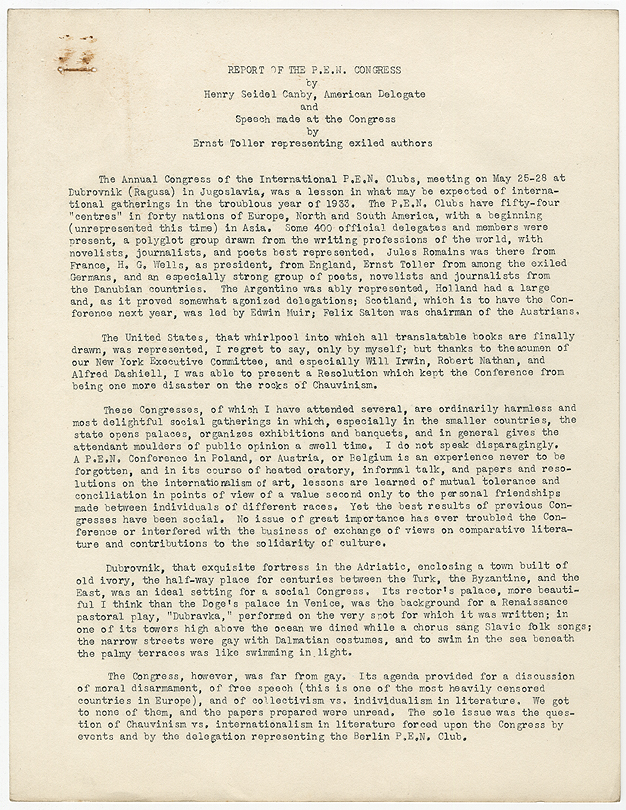 REPORT OF THE P.E.N. CONGRESS
by
Henry Seidel Canby, American Delegate
and
Speech made at the Congress
by
Ernst Toller representing exiled authors

The Annual Congress of the International P.E.N. Clubs, meeting on May 25-28 at Dubrovnik (Ragusa) in Jugoslavia, was a lesson in what may be expected of international gatherings in the troublous year of 1933. The P.E.N. Clubs have fifty-four "centres" in forty nations of Europe, North and South America, with a beginning (unrepresented this time) in Asia. Some 400 official delegates and members were present, a polyglot group drawn from the writing professions of the world, with novelists, journalists, and poets best represented. Jules Romains was there from France, H. G. Wells, as president, from England, Ernst Toller from among the exiled Germans, and an especially strong group of poets, novelists and journalists from the Danubian countries. The Argentine was ably represented, Holland had a large and, as it proved somewhat agonized delegations; Scotland, which is to have the Conference next year, was led by Edwin Muir; Felix Salten was chairman of the Austrians.

The United States, that whirlpool into which all translatable books are finally drawn, was represented, I regret to say, only by myself; but thanks to the acumen of our New York Executive Committee, and especially Will Irwin, Robert Nathan, and Alfred Dashiell, I was able to present a Resolution which kept the Conference from being one more disaster on the rocks of Chauvinism.

These Congresses, of which I have attended several, are ordinarily harmless and most delightful social gatherings in which, especially in the smaller countries, the state opens palaces, organizes exhibitions and banquets, and in general gives the attendant moulders of public opinion a swell time. I do not speak disparagingly. A P.E.N. Conference in Poland, or Austria, or Belgium is an experience never to be forgotten, and in its course of heated oratory, informal talk, and papers and resolutions on the internationalism of art, lessons are learned of mutual tolerance and conciliation in points of view of a value second only to the personal friendships made between individuals of different races. Yet the best results of previous Congresses have been social. No issue of great importance has ever troubled the Conference or interfered with the business of exchange of views on comparative literature and contributions to the solidarity of culture.

Dubrovnik, that exquisite fortress in the Adriatic, enclosing a town built of old ivory, the half-way place for centuries between the Turk, the Byzantine, and the East, was an ideal setting for a social Congress. Its rector's palace, more beautiful I think than the Doge's palace in Venice, was the background for a Renaissance pastoral play, "Dubravka," performed on the very spot for which it was written; in one of its towers high above the ocean we dined while a chorus sang Slavic folk songs; the narrow streets were gay with Dalmatian costumes, and to swim in the sea beneath the palmy terraces was like swimming in light.

The Congress, however, was far from gay. Its agenda provided for a discussion of moral disarmament, of free speech (this is one of the most heavily censored countries in Europe), and of collectivism vs. individualism in literature. We got to none of them, and the papers prepared were unread. The sole issue was the question of Chauvinism vs. internationalism in literature forced upon the Congress by events and by the delegation representing the Berlin P.E.N. Club.